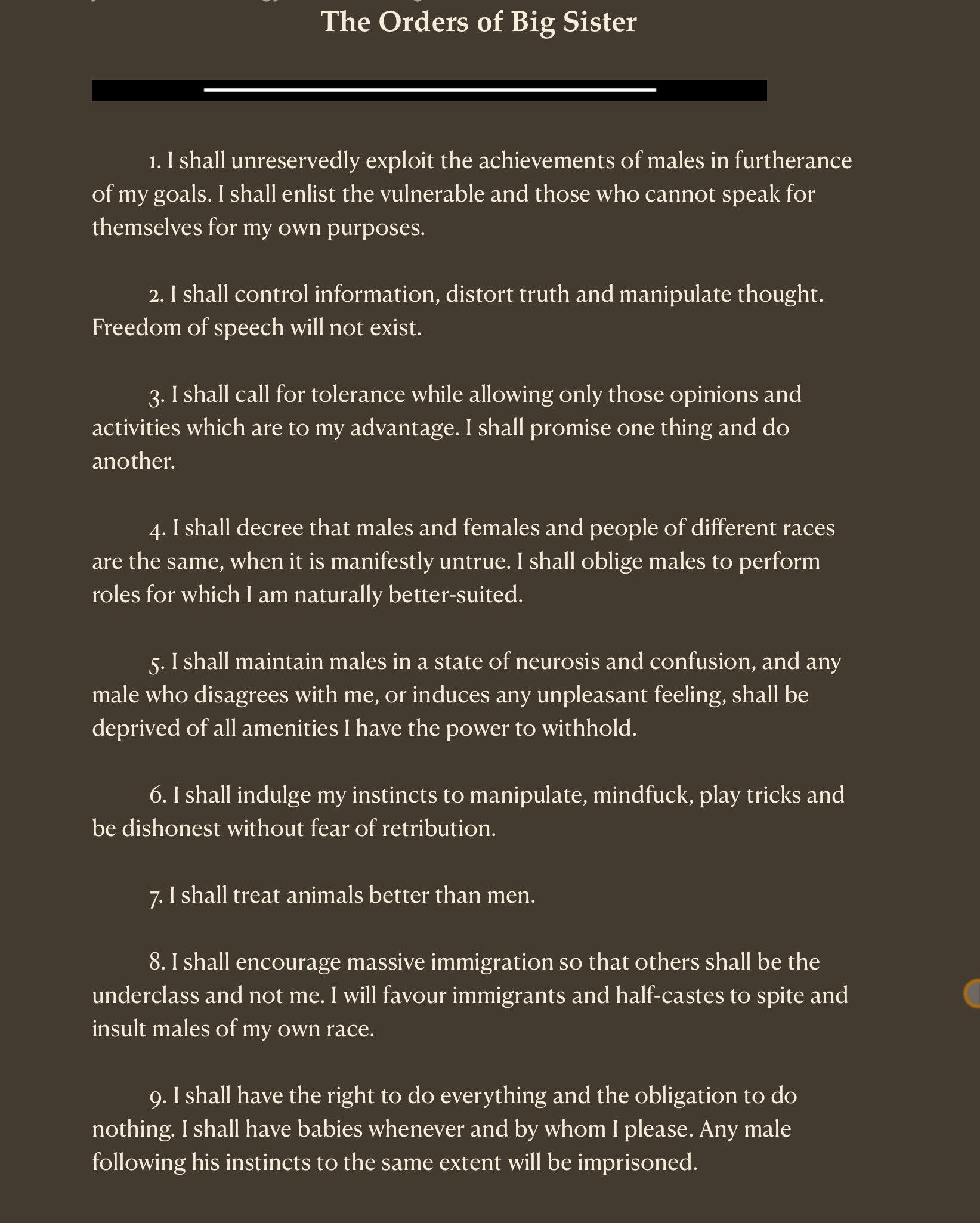 The Orders of Big Sister

1. I shall unreservedly exploit the achievements of males in furtherance of my goals. I shall enlist the vulnerable and those who cannot speak for themselves for my own purposes.

2. I shall control information, distort truth and manipulate thought. Freedom of speech will not exist.

3. I shall call for tolerance while allowing only those opinions and activities which are to my advantage. I shall promise one thing and do another.

4. I shall decree that males and females and people of different races are the same, when it is manifestly untrue. I shall oblige males to perform roles for which I am naturally better-suited.

5. I shall maintain males in a state of neurosis and confusion, and any male who disagrees with me, or induces any unpleasant feeling, shall be deprived of all amenities I have the power to withhold.

6. I shall indulge my instincts to manipulate, mindfuck, play tricks and be dishonest without fear of retribution.

7. I shall treat animals better than men.

8. I shall encourage massive immigration so that others shall be the underclass and not me. I will favour immigrants and half-castes to spite and insult males of my own race.

9. I shall have the right to do everything and the obligation to do nothing. I shall have babies whenever and by whom I please. Any male following his instincts to the same extent will be imprisoned.